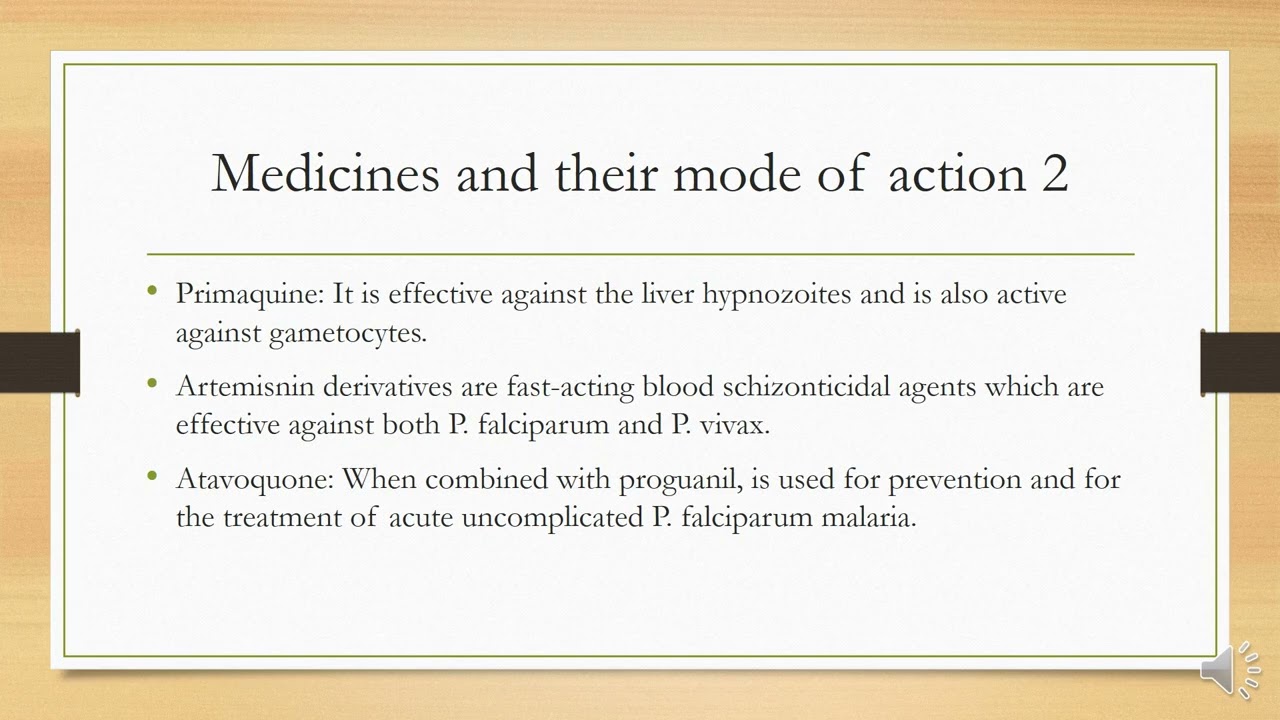 Medicines and their mode of action 2

• Primaquine: It is effective against the liver hypnozoites and is also active against gametocytes.

• Artemisnin derivatives are fast-acting blood schizonticidal agents which are effective against both P. falciparum and P. vivax.

• Atavoquone: When combined with proguanil, is used for prevention and for the treatment of acute uncomplicated P. falciparum malaria.